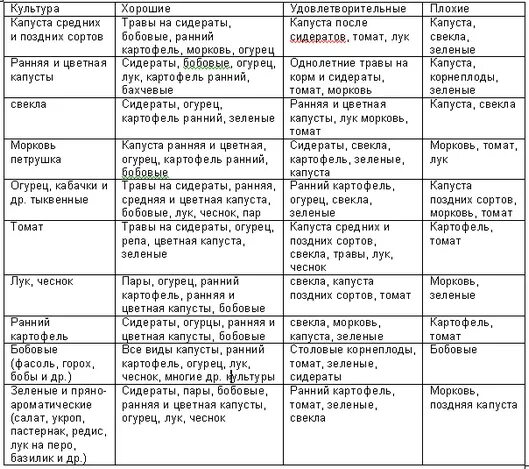 | Культура | Хорошие | Удовлетворительные | Плохие |
|---|---|---|---|
| Капуста средних и поздних сортов | Травы на сидераты, бобовые, ранний картофель, морковь, огурец | Капуста после сидератов, томат, лук | Капуста, свекла, зеленые |
| Ранняя и цветная капусты | Сидераты, бобовые, огурец, лук, картофель ранний, бахчевые | Однолетние травы на корм и сидераты, томат, морковь | Капуста, корнеплоды, зеленые |
| свекла | Сидераты, огурец, картофель ранний, зеленые | Ранняя и цветная капусты, лук морковь, томат | Капуста, свекла |
| Морковь петрушка | Капуста ранняя и цветная, огурец, картофель ранний, бобовые | Сидераты, свекла, картофель, зеленые, капуста | Морковь, томат, лук |
| Огурец, кабачки и др. тыквенные | Травы на сидераты, ранняя, средняя и цветная капуста, бобовые, лук, чеснок, пар | Ранний картофель, огурец, свекла, зеленые | Капуста поздних сортов, морковь, томат |
| Томат | Травы на сидераты, огурец, репа, цветная капуста, зеленые | Капуста средних и поздних сортов, свекла, травы, лук, чеснок | Картофель, томат |
| Лук, чеснок | Пары, огурец, ранний картофель, ранняя и цветная капусты, бобовые | свекла, капуста поздних сортов, томат | Морковь, зеленые |
| Ранний картофель | Сидераты, огурцы, ранняя и цветная капусты, бобовые | свекла, морковь, капуста, зеленые | Картофель, томат |
| Бобовые (фасоль, горох, бобы и др.) | Все виды капусты, ранний картофель, огурец, лук, чеснок, многие др. культуры | Столовые корнеплоды, томат, зеленые, сидераты | Бобовые |
| Зеленые и пряно-ароматические (салат, укроп, пастернак, редис, лук на перо, базилик и др.) | Сидераты, пары, бобовые, ранняя и цветная капусты, огурец, лук, чеснок | Ранний картофель, томат, зеленые, свекла | Морковь, поздняя капуста |